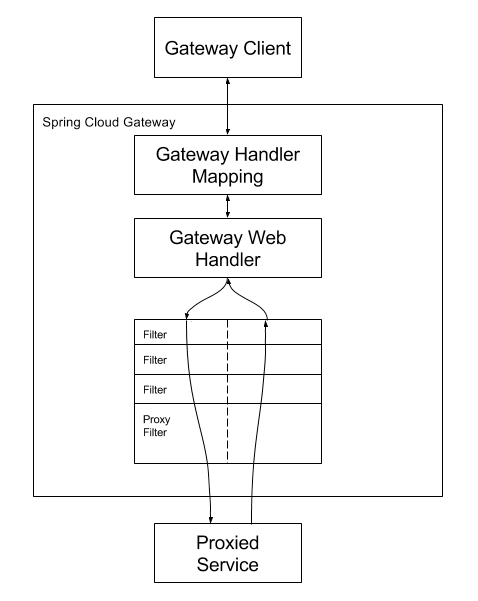 Gateway Client

Spring Cloud Gateway

Gateway Handler Mapping

Gateway Web Handler

Filter

Filter

Filter

Proxy Filter

Proxied Service